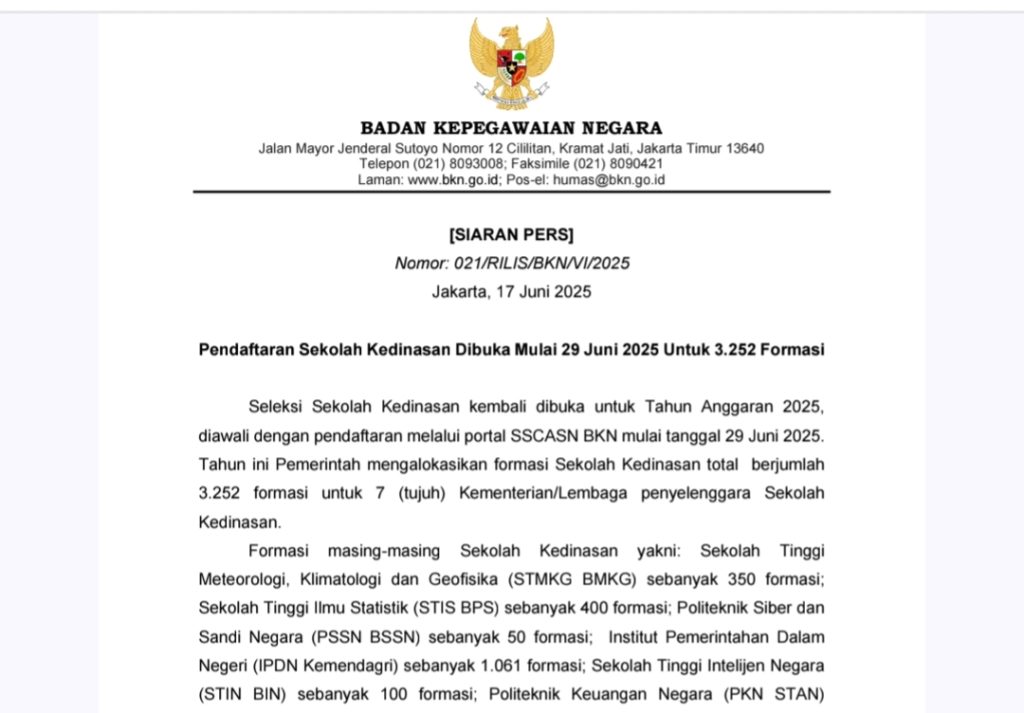 BADAN KEPEGAWAIAN NEGARA
Jalan Mayor Jenderal Sutoyo Nomor 12 Cililitan, Kramat Jati, Jakarta Timur 13640
Telepon (021) 8093008; Faksimile (021) 8090421
Laman: www.bkn.go.id; Pos-el: humas@bkn.go.id

[SIARAN PERS]
Nomor: 021/RILIS/BKN/VI/2025
Jakarta, 17 Juni 2025

Pendaftaran Sekolah Kedinasan Dibuka Mulai 29 Juni 2025 Untuk 3.252 Formasi

Seleksi Sekolah Kedinasan kembali dibuka untuk Tahun Anggaran 2025, diawali dengan pendaftaran melalui portal SSCASN BKN mulai tanggal 29 Juni 2025. Tahun ini Pemerintah mengalokasikan formasi Sekolah Kedinasan total berjumlah 3.252 formasi untuk 7 (tujuh) Kementerian/Lembaga penyelenggara Sekolah Kedinasan.

Formasi masing-masing Sekolah Kedinasan yakni: Sekolah Tinggi Meteorologi, Klimatologi dan Geofisika (STMKG BMKG) sebanyak 350 formasi; Sekolah Tinggi Ilmu Statistik (STIS BPS) sebanyak 400 formasi; Politeknik Siber dan Sandi Negara (PSSN BSSN) sebanyak 50 formasi; Institut Pemerintahan Dalam Negeri (IPDN Kemendagri) sebanyak 1.061 formasi; Sekolah Tinggi Intelijen Negara (STIN BIN) sebanyak 100 formasi; Politeknik Keuangan Negara (PKN STAN)